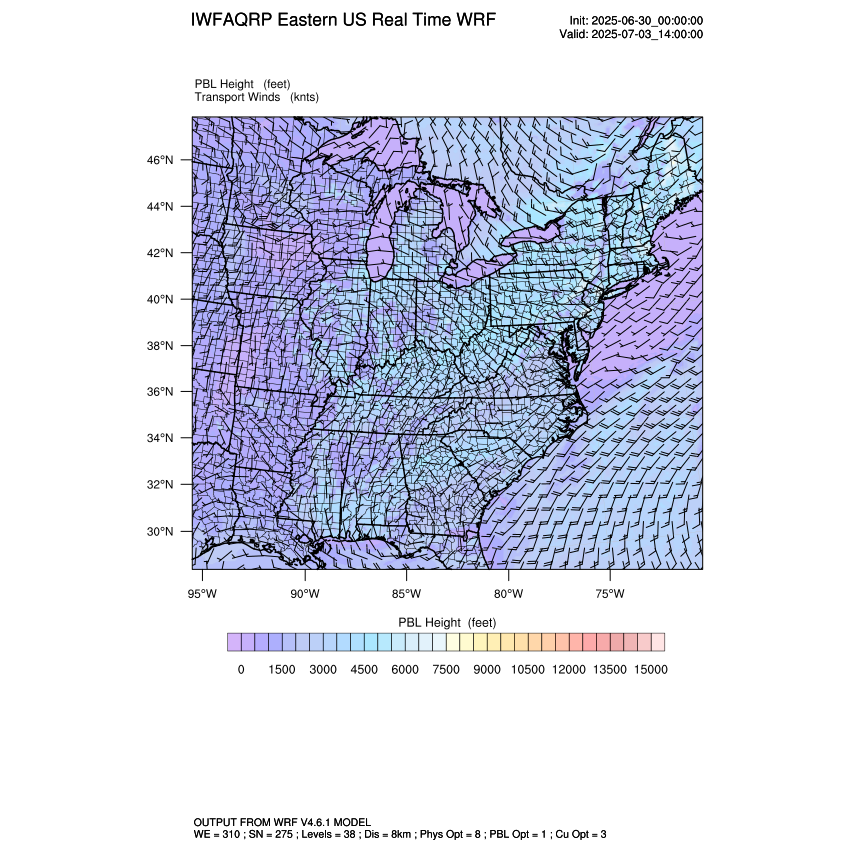 IWFAQRP Eastern US Real Time WRF

Init: 2025-06-30_00:00:00
Valid: 2025-07-03_14:00:00

PBL Height (feet)
Transport Winds (knts)

46°N
44°N
42°N
40°N
38°N
36°N
34°N
32°N
30°N

95°W 90°W 85°W 80°W 75°W

PBL Height (feet)

0 1500 3000 4500 6000 7500 9000 10500 12000 13500 15000

OUTPUT FROM WRF V4.6.1 MODEL
WE = 310 ; SN = 275 ; Levels = 38 ; Dis = 8km ; Phys Opt = 8 ; PBL Opt = 1 ; Cu Opt = 3